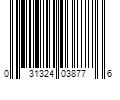 0 31324 03877 6